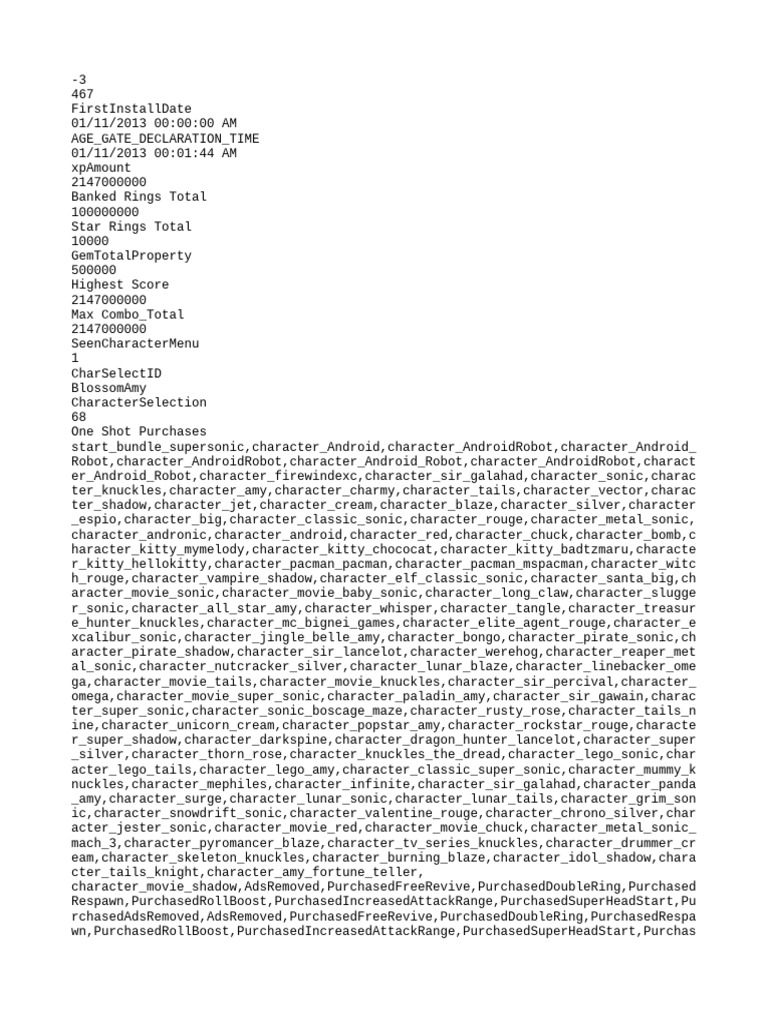 -3
467
FirstInstallDate
01/11/2013 00:00:00 AM
AGE_GATE_DECLARATION_TIME
01/11/2013 00:01:44 AM
xpAmount
2147000000
Banked Rings Total
100000000
Star Rings Total
10000
GemTotalProperty
500000
Highest Score
2147000000
Max Combo_Total
2147000000
SeenCharacterMenu
1
CharSelectID
BlossomAmy
CharacterSelection
68
One Shot Purchases
start_bundle_supersonic,character_Android,character_AndroidRobot,character_Android_Robot,character_AndroidRobot,character_Android_Robot,character_AndroidRobot,character_Android_Robot,character_firewindexc,character_sir_galahad,character_sonic,character_knuckles,character_amy,character_charmy,character_tails,character_vector,character_shadow,character_jet,character_cream,character_blaze,character_silver,character_espio,character_big,character_classic_sonic,character_rouge,character_metal_sonic,character_andronic,character_android,character_red,character_chuck,character_bomb,character_kitty_mymelody,character_kitty_chococat,character_kitty_badtzmaru,character_kitty_hellokitty,character_pacman_pacman,character_pacman_mspacman,character_witch_rouge,character_vampire_shadow,character_elf_classic_sonic,character_santa_big,character_movie_sonic,character_movie_baby_sonic,character_long_claw,character_slugger_sonic,character_all_star_amy,character_whisper,character_tangle,character_treasure_hunter_knuckles,character_mc_bignei_games,character_elite_agent_rouge,character_excalibur_sonic,character_jingle_belle_amy,character_bongo,character_pirate_sonic,character_pirate_shadow,character_sir_lancelot,character_werehog,character_reaper_metal_sonic,character_nutcracker_silver,character_lunar_blaze,character_linebacker_omega,character_movie_tails,character_movie_knuckles,character_sir_percival,character_omega,character_movie_super_sonic,character_paladin_amy,character_sir_gawain,character_super_sonic,character_sonic_boscage_maze,character_rusty_rose,character_tails_nine,character_unicorn_cream,character_popstar_amy,character_rockstar_rouge,character_super_shadow,character_darkspine,character_dragon_hunter_lancelot,character_super_silver,character_thorn_rose,character_knuckles_the_dread,character_lego_sonic,character_lego_tails,character_lego_amy,character_classic_super_sonic,character_mummy_knuckles,character_mephiles,character_infinite,character_sir_galahad,character_panda_amy,character_surge,character_lunar_sonic,character_lunar_tails,character_grim_sonic,character_snowdrift_sonic,character_valentine_rouge,character_chrono_silver,character_jester_sonic,character_movie_red,character_movie_chuck,character_metal_sonic_mach_3,character_pyromancer_blaze,character_tv_series_knuckles,character_drummer_cream,character_skeleton_knuckles,character_burning_blaze,character_idol_shadow,character_tails_knight,character_amy_fortune_teller,
character_movie_shadow,AdsRemoved,PurchasedFreeRevive,PurchasedDoubleRing,PurchasedRespawn,PurchasedRollBoost,PurchasedIncreasedAttackRange,PurchasedSuperHeadStart,PurchasedAdsRemoved,AdsRemoved,PurchasedFreeRevive,PurchasedDoubleRing,PurchasedRespawn,PurchasedRollBoost,PurchasedIncreasedAttackRange,PurchasedSuperHeadStart,Purchas